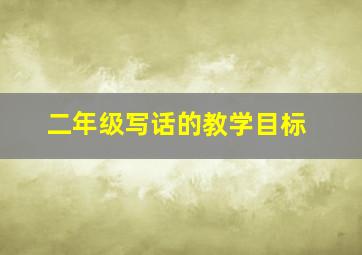 二年级写话的教学目标